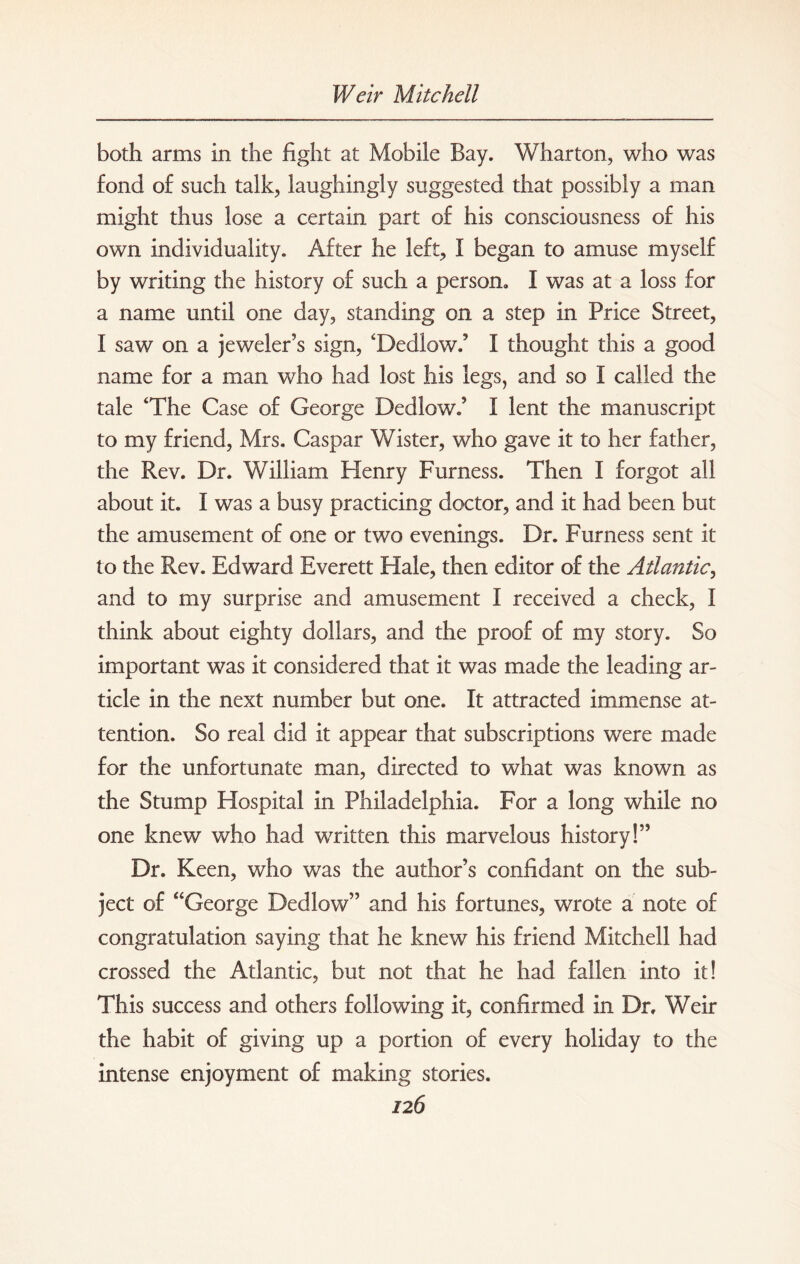 Weir Mitchell

both arms in the fight at Mobile Bay. Wharton, who was fond of such talk, laughingly suggested that possibly a man might thus lose a certain part of his consciousness of his own individuality. After he left, I began to amuse myself by writing the history of such a person. I was at a loss for a name until one day, standing on a step in Price Street, I saw on a jeweler's sign, 'Dedlow.' I thought this a good name for a man who had lost his legs, and so I called the tale 'The Case of George Dedlow.' I lent the manuscript to my friend, Mrs. Caspar Wister, who gave it to her father, the Rev. Dr. William Henry Furness. Then I forgot all about it. I was a busy practicing doctor, and it had been but the amusement of one or two evenings. Dr. Furness sent it to the Rev. Edward Everett Hale, then editor of the Atlantic, and to my surprise and amusement I received a check, I think about eighty dollars, and the proof of my story. So important was it considered that it was made the leading article in the next number but one. It attracted immense attention. So real did it appear that subscriptions were made for the unfortunate man, directed to what was known as the Stump Hospital in Philadelphia. For a long while no one knew who had written this marvelous history!"

Dr. Keen, who was the author's confidant on the subject of "George Dedlow" and his fortunes, wrote a note of congratulation saying that he knew his friend Mitchell had crossed the Atlantic, but not that he had fallen into it! This success and others following it, confirmed in Dr. Weir the habit of giving up a portion of every holiday to the intense enjoyment of making stories.

126